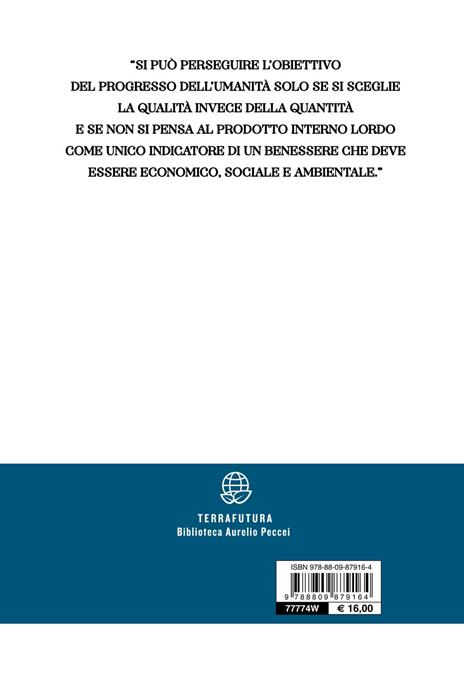 "SI PUÒ PERSEGUIRE L'OBIETTIVO DEL PROGRESSO DELL'UMANITÀ SOLO SE SI SCEGLIE LA QUALITÀ INVECE DELLA QUANTITÀ E SE NON SI PENSA AL PRODOTTO INTERNO LORDO COME UNICO INDICATORE DI UN BENESSERE CHE DEVE ESSERE ECONOMICO, SOCIALE E AMBIENTALE."

TERRAFUTURA
Biblioteca Aurelio Peccei

ISBN 978-88-09-87916-4
9 788809 879164
77774W
€ 16,00